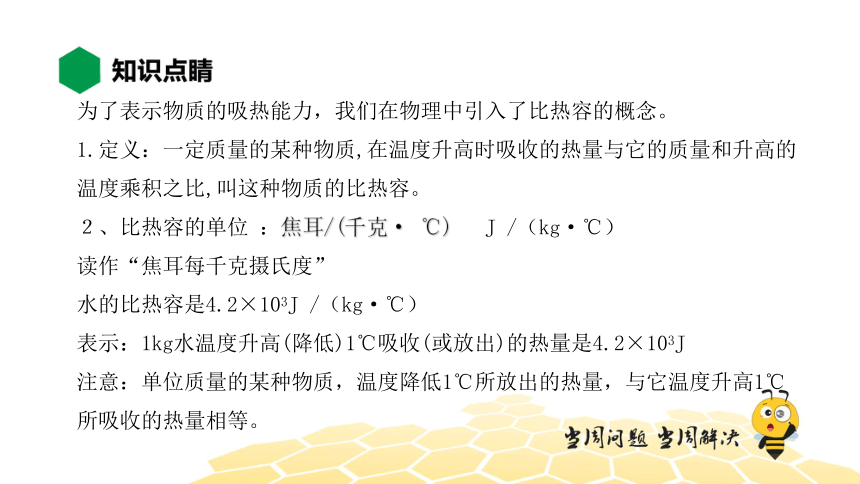 知识点睛

为了表示物质的吸热能力，我们在物理中引入了比热容的概念。

1.定义：一定质量的某种物质,在温度升高时吸收的热量与它的质量和升高的温度乘积之比,叫这种物质的比热容。

2、比热容的单位 ：焦耳/(千克· ℃)　　J /（kg·℃）

读作“焦耳每千克摄氏度”

水的比热容是$4.2\times10^3$J /（kg·℃）

表示：1kg水温度升高(降低)1℃吸收(或放出)的热量是$4.2\times10^3$J

注意：单位质量的某种物质，温度降低1℃所放出的热量，与它温度升高1℃所吸收的热量相等。

当周问题 当周解决